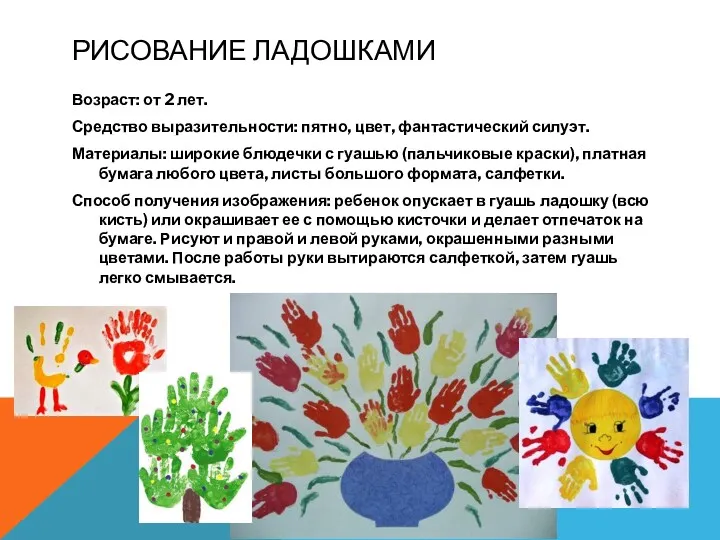 РИСОВАНИЕ ЛАДОШКАМИ

Возраст: от 2 лет.

Средство выразительности: пятно, цвет, фантастический силуэт.

Материалы: широкие блюдечки с гуашью (пальчиковые краски), платная бумага любого цвета, листы большого формата, салфетки.

Способ получения изображения: ребенок опускает в гуашь ладошку (всю кисть) или окрашивает ее с помощью кисточки и делает отпечаток на бумаге. Рисуют и правой и левой руками, окрашенными разными цветами. После работы руки вытираются салфеткой, затем гуашь легко смывается.